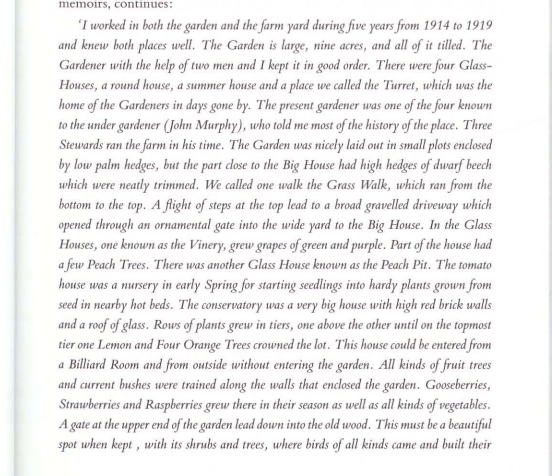 memoirs, continues:

'I worked in both the garden and the farm yard during five years from 1914 to 1919 and knew both places well. The Garden is large, nine acres, and all of it tilled. The Gardener with the help of two men and I kept it in good order. There were four Glass-Houses, a round house, a summer house and a place we called the Turret, which was the home of the Gardeners in days gone by. The present gardener was one of the four known to the under gardener (John Murphy), who told me most of the history of the place. Three Stewards ran the farm in his time. The Garden was nicely laid out in small plots enclosed by low palm hedges, but the part close to the Big House had high hedges of dwarf beech which were neatly trimmed. We called one walk the Grass Walk, which ran from the bottom to the top. A flight of steps at the top lead to a broad gravelled driveway which opened through an ornamental gate into the wide yard to the Big House. In the Glass Houses, one known as the Vinery, grew grapes of green and purple. Part of the house had a few Peach Trees. There was another Glass House known as the Peach Pit. The tomato house was a nursery in early Spring for starting seedlings into hardy plants grown from seed in nearby hot beds. The conservatory was a very big house with high red brick walls and a roof of glass. Rows of plants grew in tiers, one above the other until on the topmost tier one Lemon and Four Orange Trees crowned the lot. This house could be entered from a Billiard Room and from outside without entering the garden. All kinds of fruit trees and current bushes were trained along the walls that enclosed the garden. Gooseberries, Strawberries and Raspberries grew there in their season as well as all kinds of vegetables. A gate at the upper end of the garden lead down into the old wood. This must be a beautiful spot when kept , with its shrubs and trees, where birds of all kinds came and built their